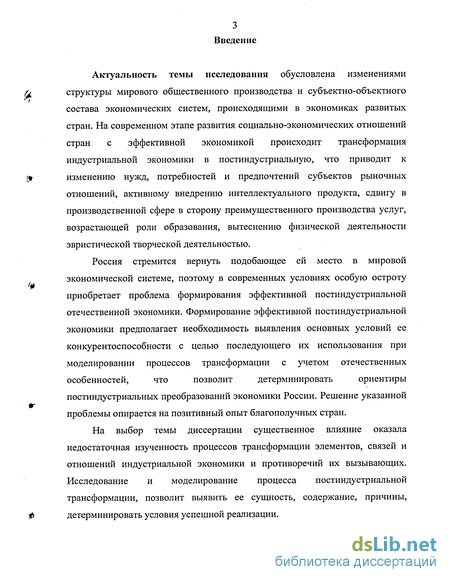 3
Введение

Актуальность темы исследования обусловлена изменениями структуры мирового общественного производства и субъектно-объектного состава экономических систем, происходящими в экономиках развитых стран. На современном этапе развития социально-экономических отношений стран с эффективной экономикой происходит трансформация индустриальной экономики в постиндустриальную, что приводит к изменению нужд, потребностей и предпочтений субъектов рыночных отношений, активному внедрению интеллектуального продукта, сдвигу в производственной сфере в сторону преимущественного производства услуг, возрастающей роли образования, вытеснению физической деятельности эвристической творческой деятельностью.

Россия стремится вернуть подобающее ей место в мировой экономической системе, поэтому в современных условиях особую остроту приобретает проблема формирования эффективной постиндустриальной отечественной экономики. Формирование эффективной постиндустриальной экономики предполагает необходимость выявления основных условий ее конкурентоспособности с целью последующего их использования при моделировании процессов трансформации с учетом отечественных особенностей, что позволит детерминировать ориентиры постиндустриальных преобразований экономики России. Решение указанной проблемы опирается на позитивный опыт благополучных стран.

На выбор темы диссертации существенное влияние оказала недостаточная изученность процессов трансформации элементов, связей и отношений индустриальной экономики и противоречий их вызывающих. Исследование и моделирование процесса постиндустриальной трансформации, позволит выявить ее сущность, содержание, причины, детерминировать условия успешной реализации.

dsLib.net
библиотека диссертаций